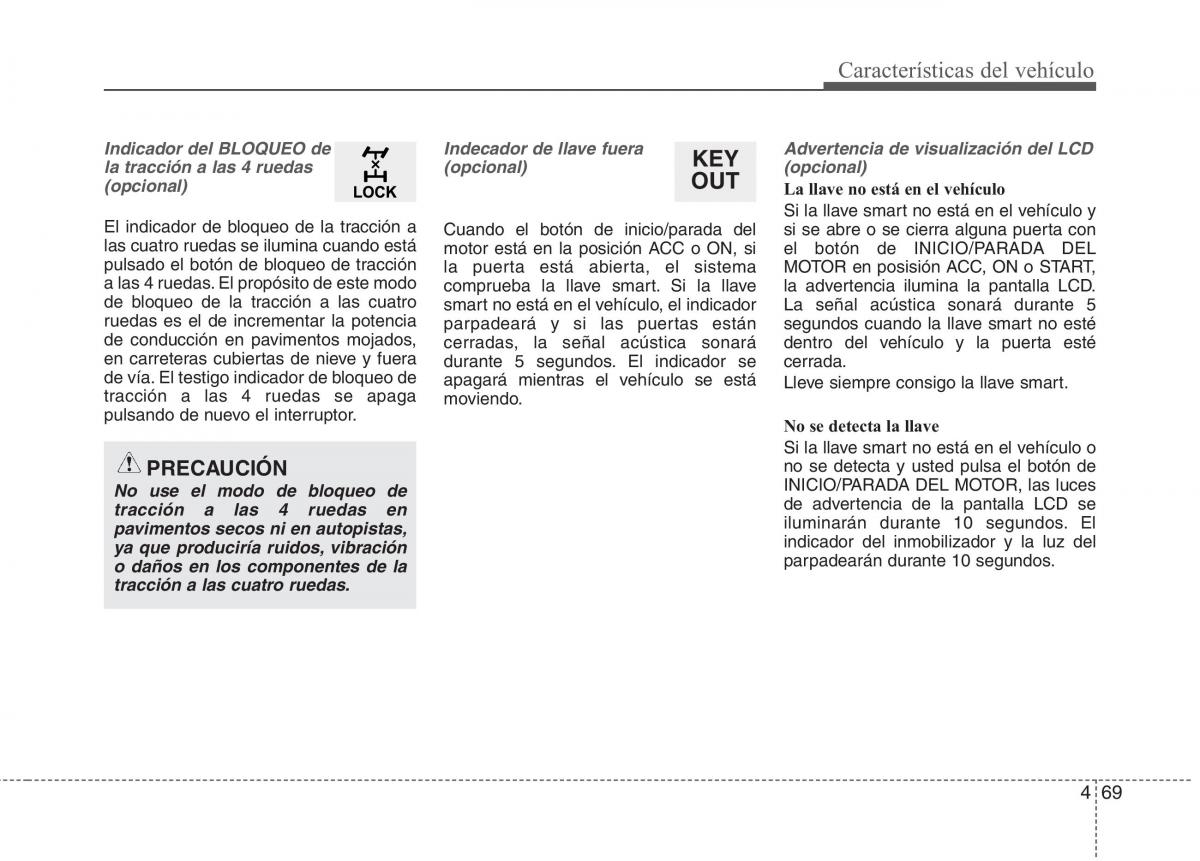 Características del vehículo

Indicador del BLOQUEO de la tracción a las 4 ruedas (opcional)

LOCK

El indicador de bloqueo de la tracción a las cuatro ruedas se ilumina cuando está pulsado el botón de bloqueo de tracción a las 4 ruedas. El propósito de este modo de bloqueo de la tracción a las cuatro ruedas es el de incrementar la potencia de conducción en pavimentos mojados, en carreteras cubiertas de nieve y fuera de vía. El testigo indicador de bloqueo de tracción a las 4 ruedas se apaga pulsando de nuevo el interruptor.

PRECAUCIÓN

No use el modo de bloqueo de tracción a las 4 ruedas en pavimentos secos ni en autopistas, ya que produciría ruidos, vibración o daños en los componentes de la tracción a las cuatro ruedas.

Indecador de llave fuera (opcional)

KEY OUT

Cuando el botón de inicio/parada del motor está en la posición ACC o ON, si la puerta está abierta, el sistema comprueba la llave smart. Si la llave smart no está en el vehículo, el indicador parpadeará y si las puertas están cerradas, la señal acústica sonará durante 5 segundos. El indicador se apagará mientras el vehículo se está moviendo.

Advertencia de visualización del LCD (opcional)

La llave no está en el vehículo

Si la llave smart no está en el vehículo y si se abre o se cierra alguna puerta con el botón de INICIO/PARADA DEL MOTOR en posisión ACC, ON o START, la advertencia ilumina la pantalla LCD. La señal acústica sonará durante 5 segundos cuando la llave smart no esté dentro del vehículo y la puerta esté cerrada.

Lleve siempre consigo la llave smart.

No se detecta la llave

Si la llave smart no está en el vehículo o no se detecta y usted pulsa el botón de INICIO/PARADA DEL MOTOR, las luces de advertencia de la pantalla LCD se iluminarán durante 10 segundos. El indicador del inmobilizador y la luz del parpadearán durante 10 segundos.

4 69